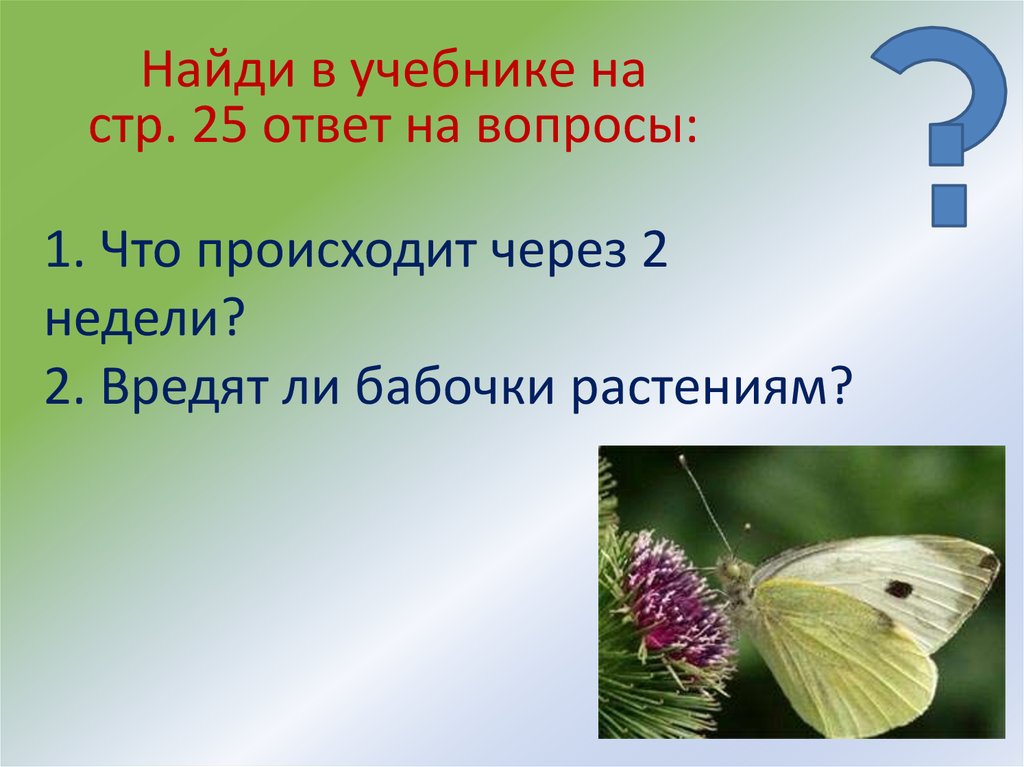 Найди в учебнике на стр. 25 ответ на вопросы:

?

1. Что происходит через 2 недели?
2. Вредят ли бабочки растениям?